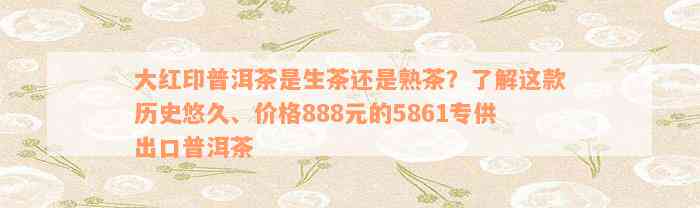 大红印普洱茶是生茶还是熟茶？了解这款历史悠久、价格888元的5861专供出口普洱茶